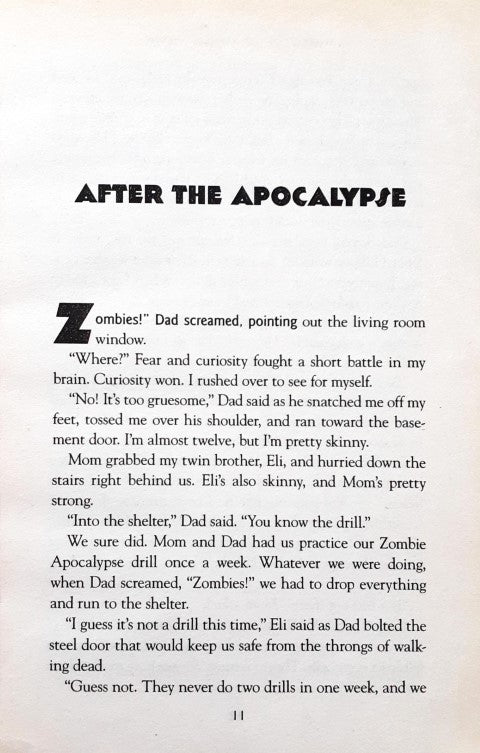 AFTER THE APOCALYPSE

Zombies!" Dad screamed, pointing out the living room window.

"Where?" Fear and curiosity fought a short battle in my brain. Curiosity won. I rushed over to see for myself.

"No! It's too gruesome," Dad said as he snatched me off my feet, tossed me over his shoulder, and ran toward the basement door. I'm almost twelve, but I'm pretty skinny.

Mom grabbed my twin brother, Eli, and hurried down the stairs right behind us. Eli's also skinny, and Mom's pretty strong.

"Into the shelter," Dad said. "You know the drill."

We sure did. Mom and Dad had us practice our Zombie Apocalypse drill once a week. Whatever we were doing, when Dad screamed, "Zombies!" we had to drop everything and run to the shelter.

"I guess it's not a drill this time," Eli said as Dad bolted the steel door that would keep us safe from the throngs of walking dead.

"Guess not. They never do two drills in one week, and we

11